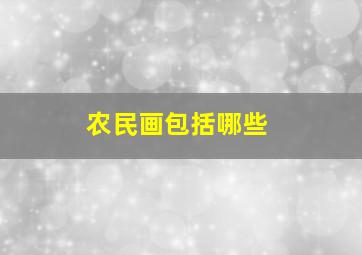 农民画包括哪些